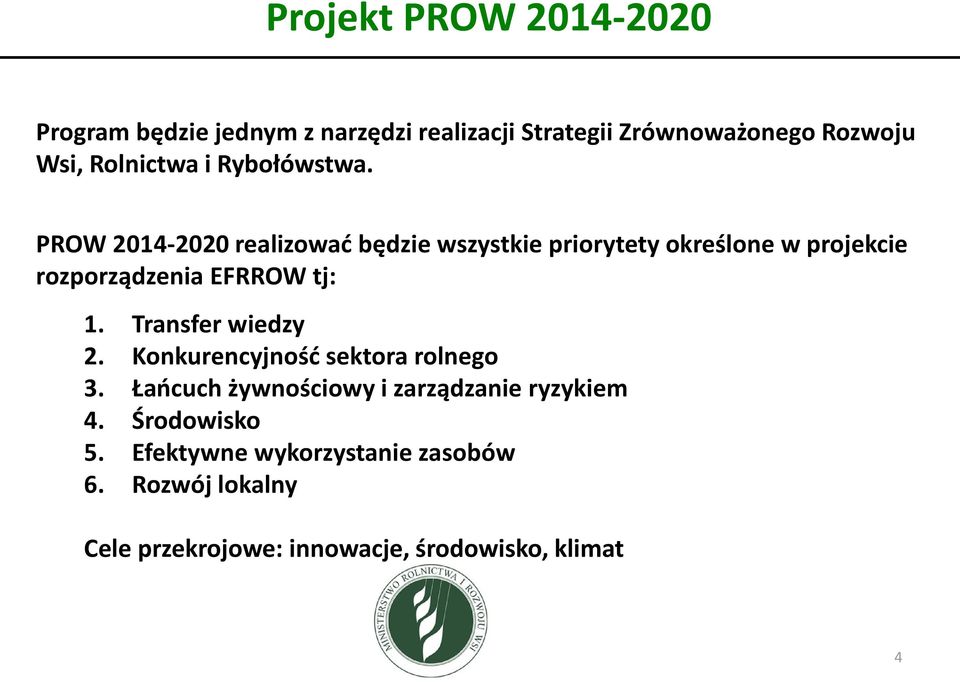 Projekt PROW 2014-2020

Program będzie jednym z narzędzi realizacji Strategii Zrównoważonego Rozwoju Wsi, Rolnictwa i Rybołówstwa.

PROW 2014-2020 realizować będzie wszystkie priorytety określone w projekcie rozporządzenia EFRROW tj:

1. Transfer wiedzy
2. Konkurencyjność sektora rolnego
3. Łańcuch żywnościowy i zarządzanie ryzykiem
4. Środowisko
5. Efektywne wykorzystanie zasobów
6. Rozwój lokalny

Cele przekrojowe: innowacje, środowisko, klimat

MINISTERSTWO ROLNICTWA I ROZWOJU WSI

4